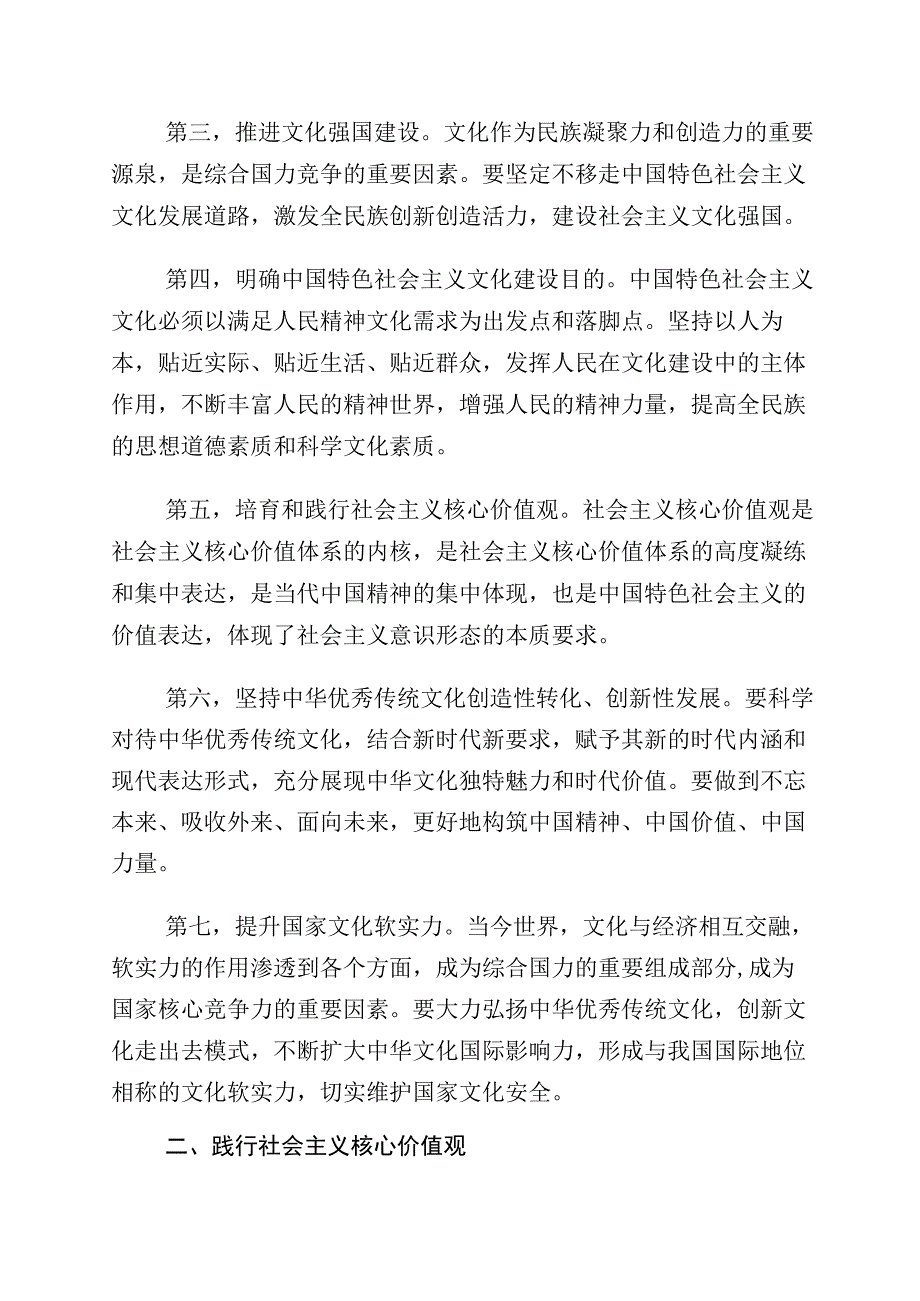 第三，推进文化强国建设。文化作为民族凝聚力和创造力的重要源泉，是综合国力竞争的重要因素。要坚定不移走中国特色社会主义文化发展道路，激发全民族创新创造活力，建设社会主义文化强国。

第四，明确中国特色社会主义文化建设目的。中国特色社会主义文化必须以满足人民精神文化需求为出发点和落脚点。坚持以人为本，贴近实际、贴近生活、贴近群众，发挥人民在文化建设中的主体作用，不断丰富人民的精神世界，增强人民的精神力量，提高全民族的思想道德素质和科学文化素质。

第五，培育和践行社会主义核心价值观。社会主义核心价值观是社会主义核心价值体系的内核，是社会主义核心价值体系的高度凝练和集中表达，是当代中国精神的集中体现，也是中国特色社会主义的价值表达，体现了社会主义意识形态的本质要求。

第六，坚持中华优秀传统文化创造性转化、创新性发展。要科学对待中华优秀传统文化，结合新时代新要求，赋予其新的时代内涵和现代表达形式，充分展现中华文化独特魅力和时代价值。要做到不忘本来、吸收外来、面向未来，更好地构筑中国精神、中国价值、中国力量。

第七，提升国家文化软实力。当今世界，文化与经济相互交融，软实力的作用渗透到各个方面，成为综合国力的重要组成部分,成为国家核心竞争力的重要因素。要大力弘扬中华优秀传统文化，创新文化走出去模式，不断扩大中华文化国际影响力，形成与我国国际地位相称的文化软实力，切实维护国家文化安全。

二、践行社会主义核心价值观